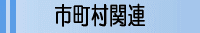 市町村関連